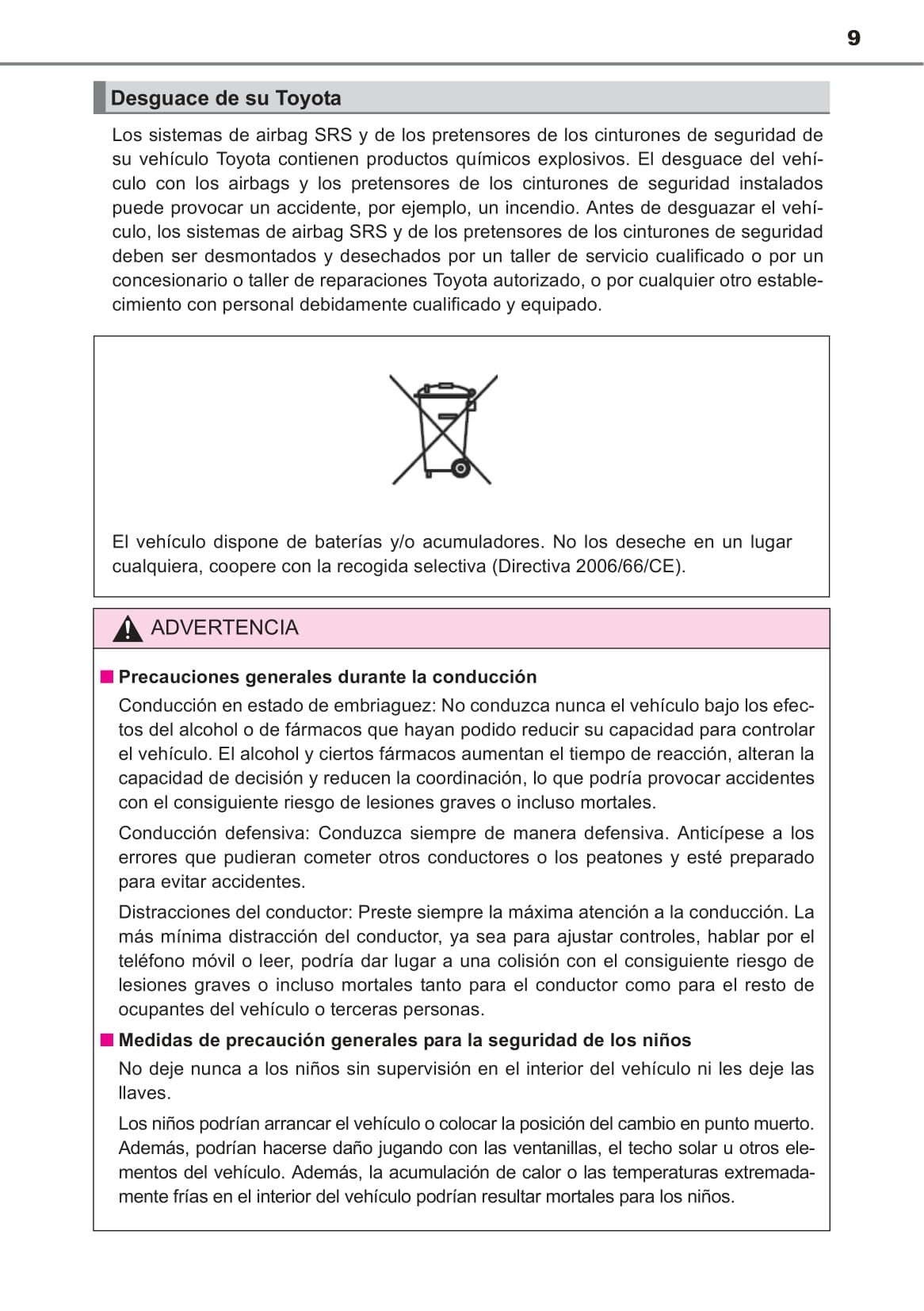 9

Desguace de su Toyota

Los sistemas de airbag SRS y de los pretensores de los cinturones de seguridad de su vehículo Toyota contienen productos químicos explosivos. El desguace del vehículo con los airbags y los pretensores de los cinturones de seguridad instalados puede provocar un accidente, por ejemplo, un incendio. Antes de desguazar el vehículo, los sistemas de airbag SRS y de los pretensores de los cinturones de seguridad deben ser desmontados y desechados por un taller de servicio cualificado o por un concesionario o taller de reparaciones Toyota autorizado, o por cualquier otro establecimiento con personal debidamente cualificado y equipado.

El vehículo dispone de baterías y/o acumuladores. No los deseche en un lugar cualquiera, coopere con la recogida selectiva (Directiva 2006/66/CE).

ADVERTENCIA

■ Precauciones generales durante la conducción

Conducción en estado de embriaguez: No conduzca nunca el vehículo bajo los efectos del alcohol o de fármacos que hayan podido reducir su capacidad para controlar el vehículo. El alcohol y ciertos fármacos aumentan el tiempo de reacción, alteran la capacidad de decisión y reducen la coordinación, lo que podría provocar accidentes con el consiguiente riesgo de lesiones graves o incluso mortales.

Conducción defensiva: Conduzca siempre de manera defensiva. Anticípese a los errores que pudieran cometer otros conductores o los peatones y esté preparado para evitar accidentes.

Distracciones del conductor: Preste siempre la máxima atención a la conducción. La más mínima distracción del conductor, ya sea para ajustar controles, hablar por el teléfono móvil o leer, podría dar lugar a una colisión con el consiguiente riesgo de lesiones graves o incluso mortales tanto para el conductor como para el resto de ocupantes del vehículo o terceras personas.

■ Medidas de precaución generales para la seguridad de los niños

No deje nunca a los niños sin supervisión en el interior del vehículo ni les deje las llaves.

Los niños podrían arrancar el vehículo o colocar la posición del cambio en punto muerto. Además, podrían hacerse daño jugando con las ventanillas, el techo solar u otros elementos del vehículo. Además, la acumulación de calor o las temperaturas extremadamente frías en el interior del vehículo podrían resultar mortales para los niños.